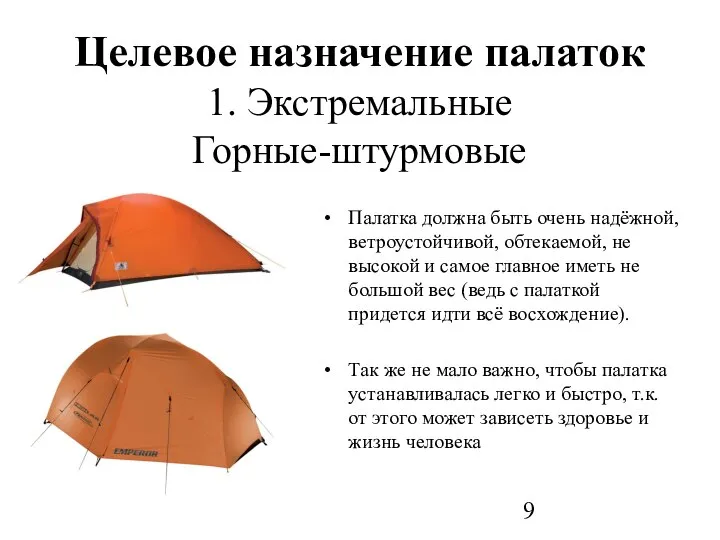 Целевое назначение палаток
1. Экстремальные
Горные-штурмовые

• Палатка должна быть очень надёжной, ветроустойчивой, обтекаемой, не высокой и самое главное иметь не большой вес (ведь с палаткой придется идти всё восхождение).

• Так же не мало важно, чтобы палатка устанавливалась легко и быстро, т.к. от этого может зависеть здоровье и жизнь человека

EMPEROR

9